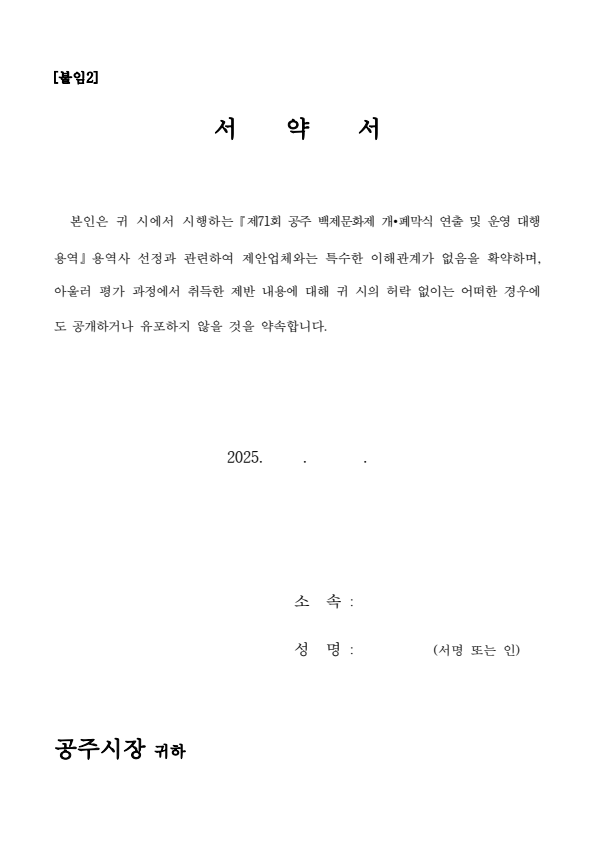 [붙임2]

서 약 서

본인은 귀 시에서 시행하는『제71회 공주 백제문화제 개•폐막식 연출 및 운영 대행 용역』용역사 선정과 관련하여 제안업체와는 특수한 이해관계가 없음을 확약하며, 아울러 평가 과정에서 취득한 제반 내용에 대해 귀 시의 허락 없이는 어떠한 경우에도 공개하거나 유포하지 않을 것을 약속합니다.

2025. . .

소 속 :

성 명 : (서명 또는 인)

공주시장 귀하